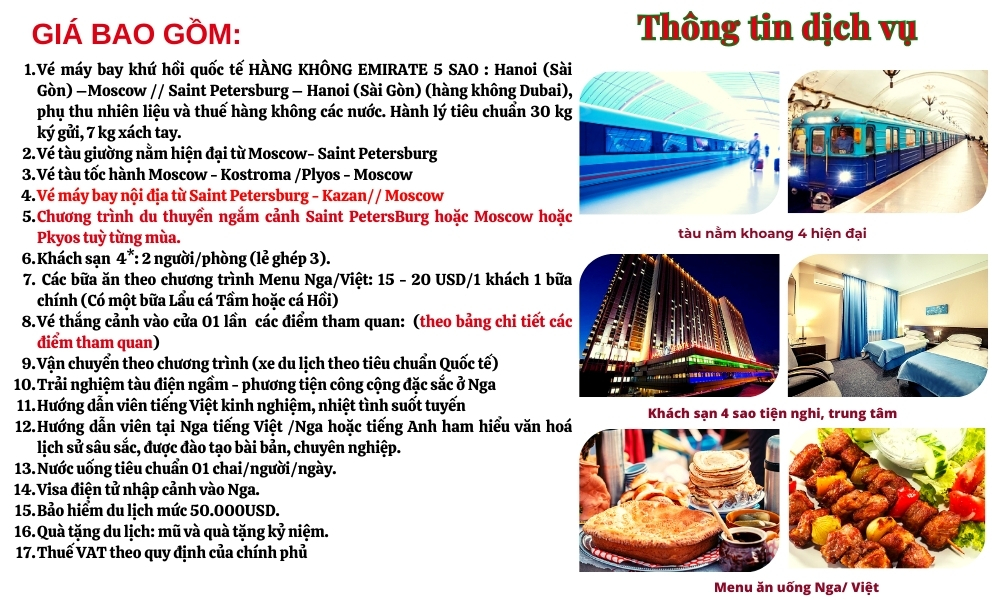 GIÁ BAO GỒM:

1. Vé máy bay khứ hồi quốc tế HÀNG KHÔNG EMIRATE 5 SAO : Hanoi (Sài Gòn) –Moscow // Saint Petersburg – Hanoi (Sài Gòn) (hàng không Dubai), phụ thu nhiên liệu và thuế hàng không các nước. Hành lý tiêu chuẩn 30 kg ký gửi, 7 kg xách tay.
2. Vé tàu giường nằm hiện đại từ Moscow- Saint Petersburg
3. Vé tàu tốc hành Moscow - Kostroma /Plyos - Moscow
4. Vé máy bay nội địa từ Saint Petersburg - Kazan// Moscow
5. Chương trình du thuyền ngắm cảnh Saint PetersBurg hoặc Moscow hoặc Pkyos tuỳ từng mùa.
6. Khách sạn 4*: 2 người/phòng (lẻ ghép 3).
7. Các bữa ăn theo chương trình Menu Nga/Việt: 15 - 20 USD/1 khách 1 bữa chính (Có một bữa Lẩu cá Tầm hoặc cá Hồi)
8. Vé thắng cảnh vào cửa 01 lần các điểm tham quan: (theo bảng chi tiết các điểm tham quan)
9. Vận chuyển theo chương trình (xe du lịch theo tiêu chuẩn Quốc tế)
10. Trải nghiệm tàu điện ngầm - phương tiện công cộng đặc sắc ở Nga
11. Hướng dẫn viên tiếng Việt kinh nghiệm, nhiệt tình suốt tuyến
12. Hướng dẫn viên tại Nga tiếng Việt /Nga hoặc tiếng Anh ham hiểu văn hoá lịch sử sâu sắc, được đào tạo bài bản, chuyên nghiệp.
13. Nước uống tiêu chuẩn 01 chai/người/ngày.
14. Visa điện tử nhập cảnh vào Nga.
15. Bảo hiểm du lịch mức 50.000USD.
16. Quà tặng du lịch: mũ và quà tặng kỷ niệm.
17. Thuế VAT theo quy định của chính phủ

Thông tin dịch vụ

tàu nằm khoang 4 hiện đại

Khách sạn 4 sao tiện nghi, trung tâm

Menu ăn uống Nga/ Việt